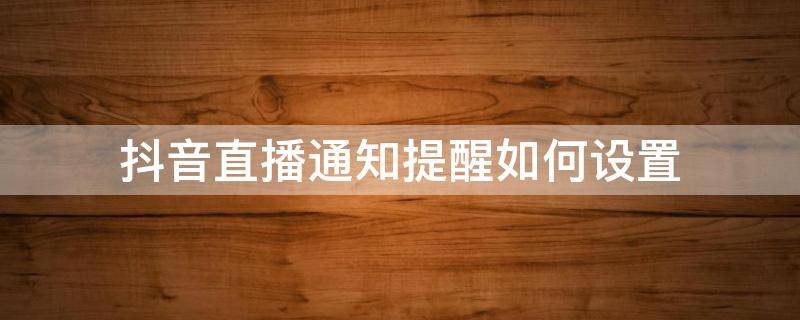 抖音直播通知提醒如何设置